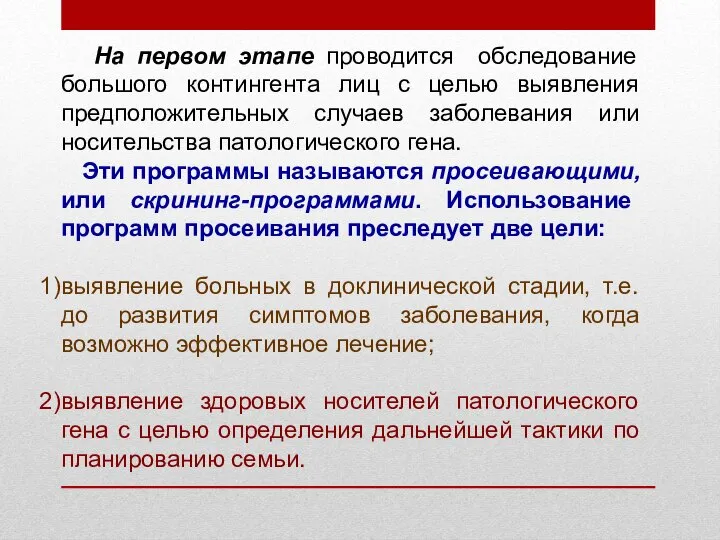 На первом этапе проводится обследование большого контингента лиц с целью выявления предположительных случаев заболевания или носительства патологического гена.

Эти программы называются просеивающими, или скрининг-программами. Использование программ просеивания преследует две цели:

1)выявление больных в доклинической стадии, т.е. до развития симптомов заболевания, когда возможно эффективное лечение;

2)выявление здоровых носителей патологического гена с целью определения дальнейшей тактики по планированию семьи.